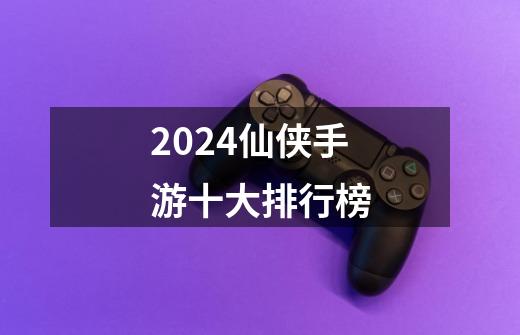 2024仙侠手游十大排行榜